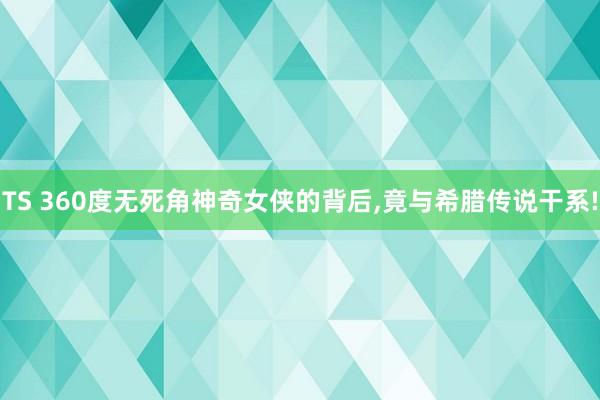 TS 360度无死角神奇女侠的背后,竟与希腊传说干系!